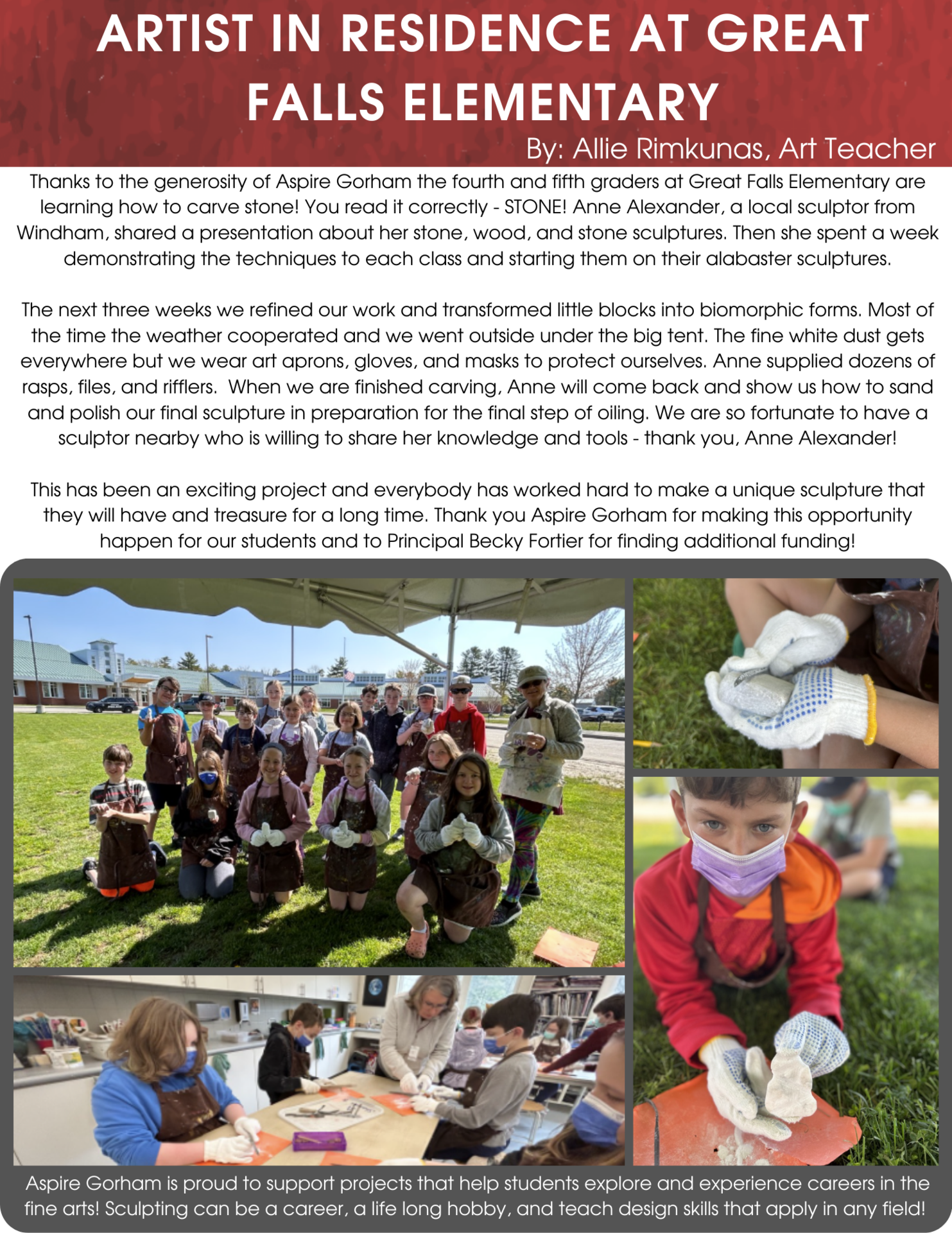 ARTIST IN RESIDENCE AT GREAT FALLS ELEMENTARY

By: Allie Rimkunas, Art Teacher

Thanks to the generosity of Aspire Gorham the fourth and fifth graders at Great Falls Elementary are learning how to carve stone! You read it correctly - STONE! Anne Alexander, a local sculptor from Windham, shared a presentation about her stone, wood, and stone sculptures. Then she spent a week demonstrating the techniques to each class and starting them on their alabaster sculptures.

The next three weeks we refined our work and transformed little blocks into biomorphic forms. Most of the time the weather cooperated and we went outside under the big tent. The fine white dust gets everywhere but we wear art aprons, gloves, and masks to protect ourselves. Anne supplied dozens of rasps, files, and rifflers. When we are finished carving, Anne will come back and show us how to sand and polish our final sculpture in preparation for the final step of oiling. We are so fortunate to have a sculptor nearby who is willing to share her knowledge and tools - thank you, Anne Alexander!

This has been an exciting project and everybody has worked hard to make a unique sculpture that they will have and treasure for a long time. Thank you Aspire Gorham for making this opportunity happen for our students and to Principal Becky Fortier for finding additional funding!

Aspire Gorham is proud to support projects that help students explore and experience careers in the fine arts! Sculpting can be a career, a life long hobby, and teach design skills that apply in any field!